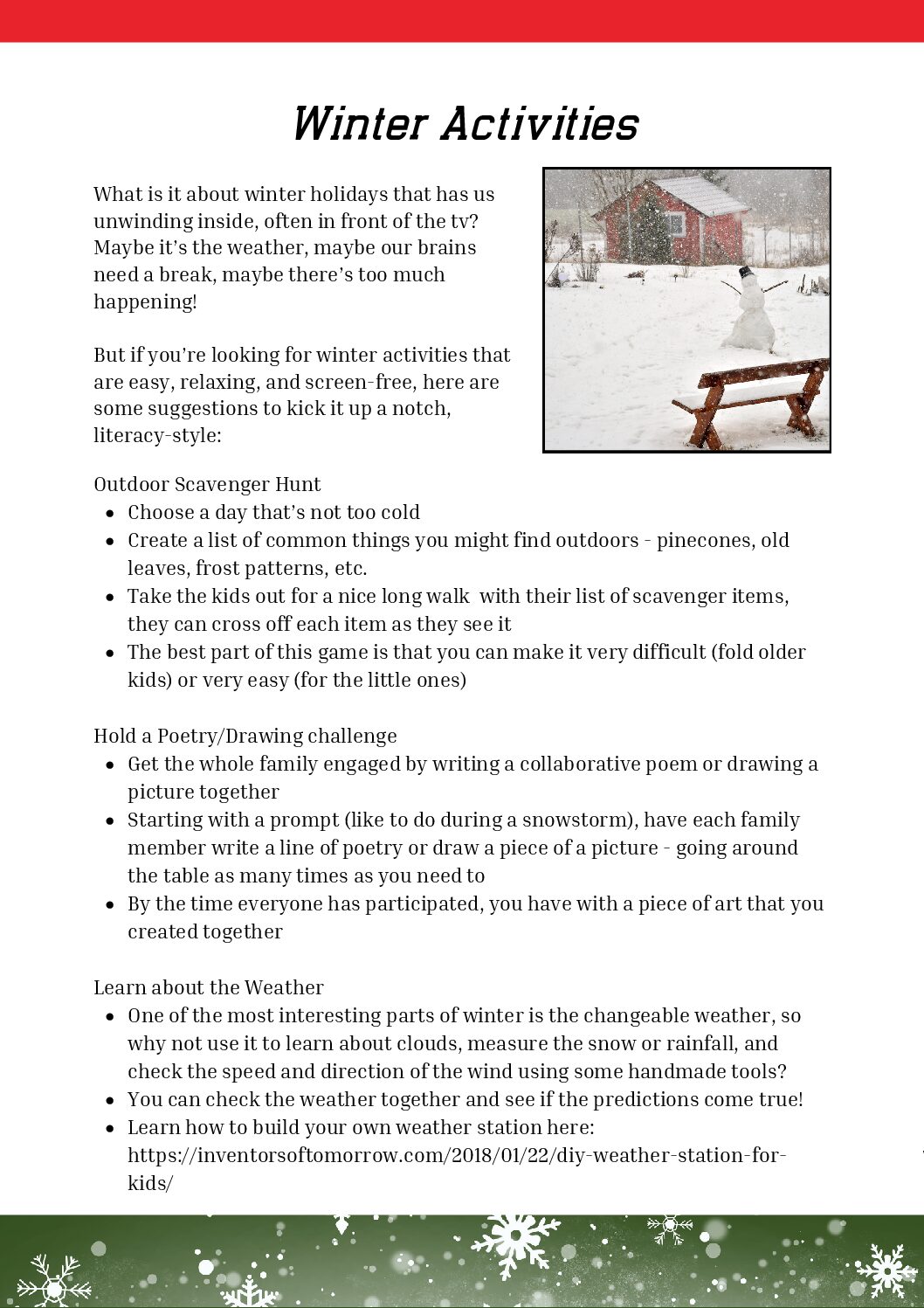 Winter Activities

What is it about winter holidays that has us unwinding inside, often in front of the tv? Maybe it's the weather, maybe our brains need a break, maybe there's too much happening!

But if you're looking for winter activities that are easy, relaxing, and screen-free, here are some suggestions to kick it up a notch, literacy-style:

Outdoor Scavenger Hunt
- Choose a day that's not too cold
- Create a list of common things you might find outdoors - pinecones, old leaves, frost patterns, etc.
- Take the kids out for a nice long walk with their list of scavenger items, they can cross off each item as they see it
- The best part of this game is that you can make it very difficult (fold older kids) or very easy (for the little ones)

Hold a Poetry/Drawing challenge
- Get the whole family engaged by writing a collaborative poem or drawing a picture together
- Starting with a prompt (like to do during a snowstorm), have each family member write a line of poetry or draw a piece of a picture - going around the table as many times as you need to
- By the time everyone has participated, you have with a piece of art that you created together

Learn about the Weather
- One of the most interesting parts of winter is the changeable weather, so why not use it to learn about clouds, measure the snow or rainfall, and check the speed and direction of the wind using some handmade tools?
- You can check the weather together and see if the predictions come true!
- Learn how to build your own weather station here: https://inventorsoftomorrow.com/2018/01/22/diy-weather-station-for-kids/